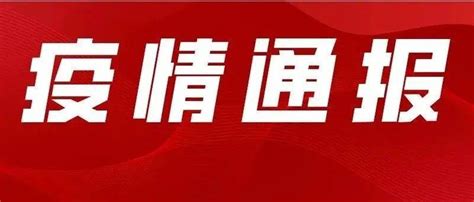 疫情通报